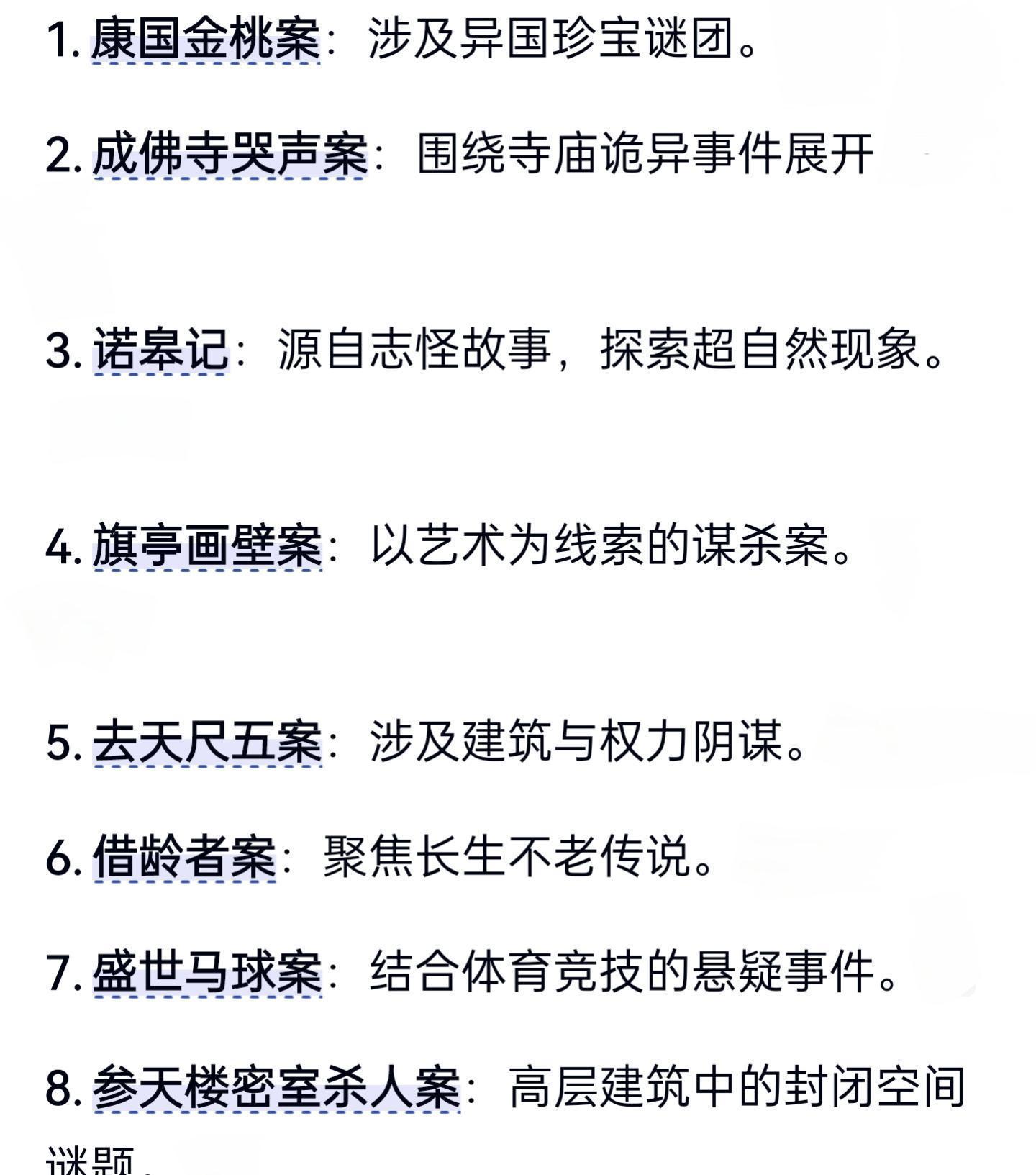 1. 康国金桃案：涉及异国珍宝谜团。

2. 成佛寺哭声案：围绕寺庙诡异事件展开

3. 诺皋记：源自志怪故事，探索超自然现象。

4. 旗亭画壁案：以艺术为线索的谋杀案。

5. 去天尺五案：涉及建筑与权力阴谋。

6. 借龄者案：聚焦长生不老传说。

7. 盛世马球案：结合体育竞技的悬疑事件。

8. 参天楼密室杀人案：高层建筑中的封闭空间谜题。